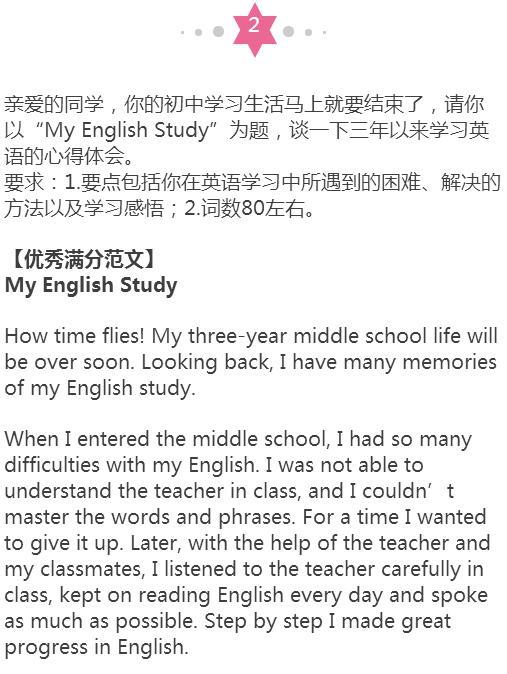 2

亲爱的同学，你的初中学习生活马上就要结束了，请你以“My English Study”为题，谈一下三年以来学习英语的心得体会。
要求：1.要点包括你在英语学习中所遇到的困难、解决的方法以及学习感悟；2.词数80左右。

【优秀满分范文】
My English Study

How time flies! My three-year middle school life will be over soon. Looking back, I have many memories of my English study.

When I entered the middle school, I had so many difficulties with my English. I was not able to understand the teacher in class, and I couldn’t master the words and phrases. For a time I wanted to give it up. Later, with the help of the teacher and my classmates, I listened to the teacher carefully in class, kept on reading English every day and spoke as much as possible. Step by step I made great progress in English.